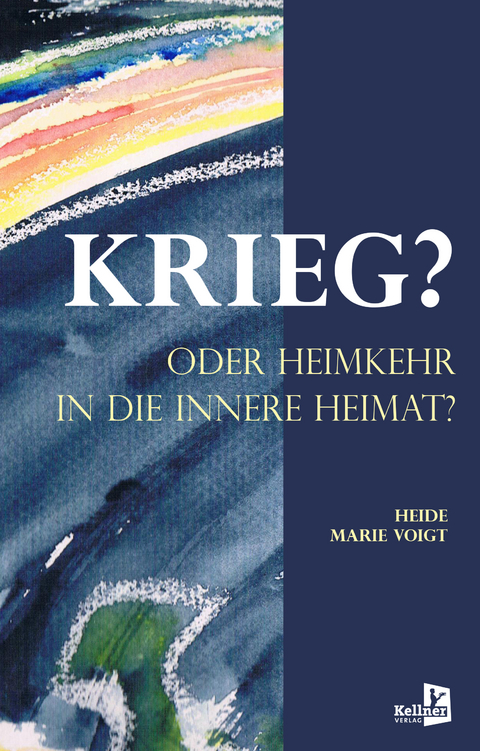 KRIEG?

ODER HEIMKEHR IN DIE INNERE HEIMAT?

HEIDE MARIE VOIGT

Kellner VERLAG